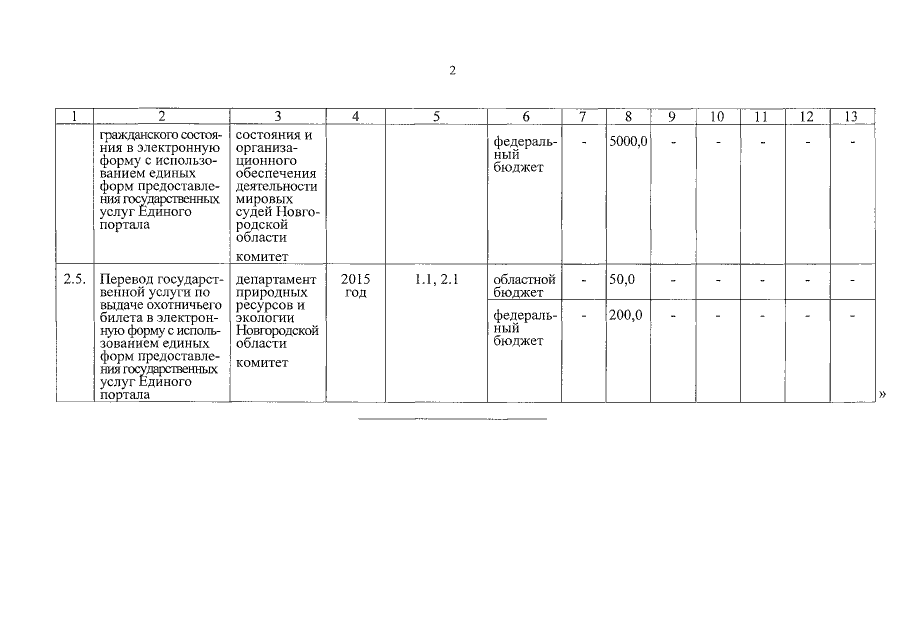 2

| 1 | 2 | 3 | 4 | 5 | 6 | 7 | 8 | 9 | 10 | 11 | 12 | 13 |
|---|---|---|---|---|---|---|---|---|---|---|---|---|
|  | гражданского состояния в электронную форму с использованием единых форм предоставления государственных услуг Единого портала | состояния и организационного обеспечения деятельности мировых судей Новгородской области комитет |  |  | федеральный бюджет | - | 5000,0 | - | - | - | - | - |
| 2.5. | Перевод государственной услуги по выдаче охотничьего билета в электронную форму с использованием единых форм предоставления государственных услуг Единого портала | департамент природных ресурсов и экологии Новгородской области комитет | 2015 год | 1.1, 2.1 | областной бюджет | - | 50,0 | - | - | - | - | - |
|  |  |  |  |  | федеральный бюджет | - | 200,0 | - | - | - | - | - |

»